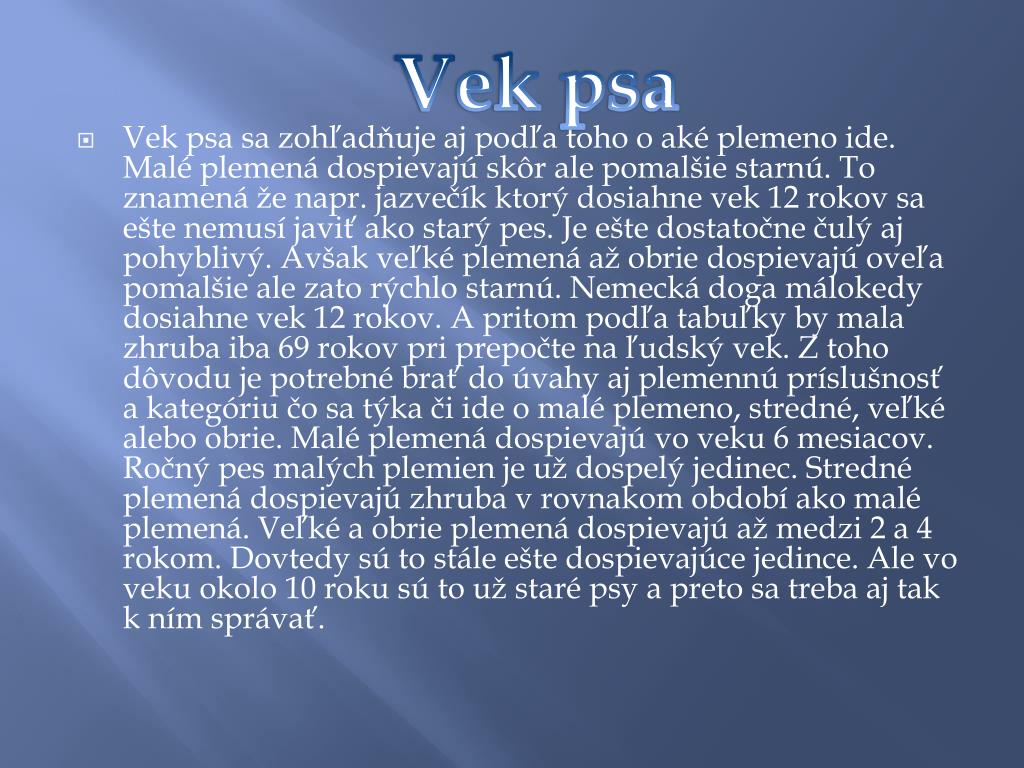 Vek psa

Vek psa sa zohľadňuje aj podľa toho o aké plemeno ide. Malé plemená dospievajú skôr ale pomalšie starnú. To znamená že napr. jazvečík ktorý dosiahne vek 12 rokov sa ešte nemusí javiť ako starý pes. Je ešte dostatočne čulý aj pohyblivý. Avšak veľké plemená až obrie dospievajú oveľa pomalšie ale zato rýchlo starnú. Nemecká doga málokedy dosiahne vek 12 rokov. A pritom podľa tabuľky by mala zhruba iba 69 rokov pri prepočte na ľudský vek. Z toho dôvodu je potrebné brať do úvahy aj plemennú príslušnosť a kategóriu čo sa týka či ide o malé plemeno, stredné, veľké alebo obrie. Malé plemená dospievajú vo veku 6 mesiacov. Ročný pes malých plemien je už dospelý jedinec. Stredné plemená dospievajú zhruba v rovnakom období ako malé plemená. Veľké a obrie plemená dospievajú až medzi 2 a 4 rokom. Dovtedy sú to stále ešte dospievajúce jedince. Ale vo veku okolo 10 roku sú to už staré psy a preto sa treba aj tak k ním správať.